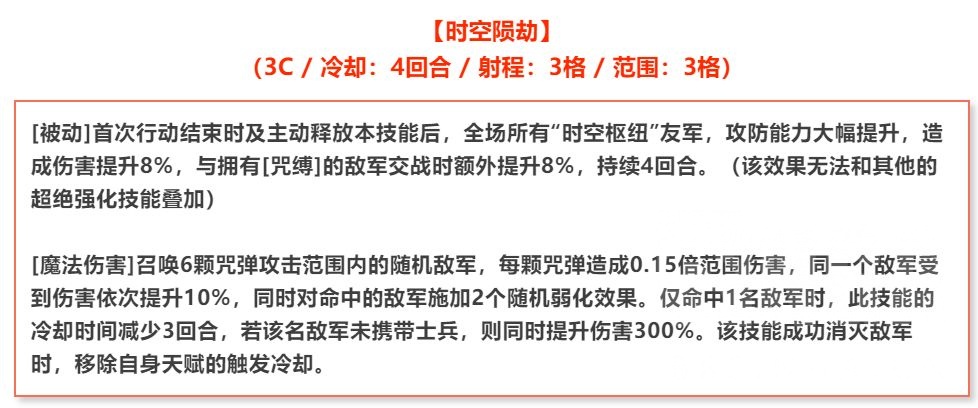 【时空陨劫】
（3C / 冷却：4回合 / 射程：3格 / 范围：3格）

[被动]首次行动结束时及主动释放本技能后，全场所有“时空枢纽”友军，攻防能力大幅提升，造成伤害提升8%，与拥有[咒缚]的敌军交战时额外提升8%，持续4回合。（该效果无法和其他的超绝强化技能叠加）

[魔法伤害]召唤6颗咒弹攻击范围内的随机敌军，每颗咒弹造成0.15倍范围伤害，同一个敌军受到伤害依次提升10%，同时对命中的敌军施加2个随机弱化效果。仅命中1名敌军时，此技能的冷却时间减少3回合，若该名敌军未携带士兵，则同时提升伤害300%。该技能成功消灭敌军时，移除自身天赋的触发冷却。